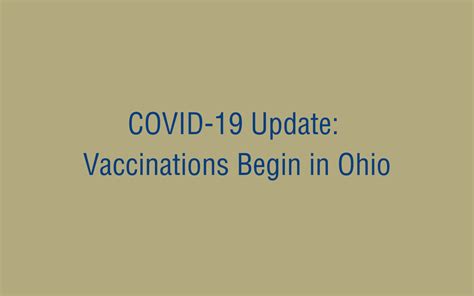 COVID-19 Update:
Vaccinations Begin in Ohio